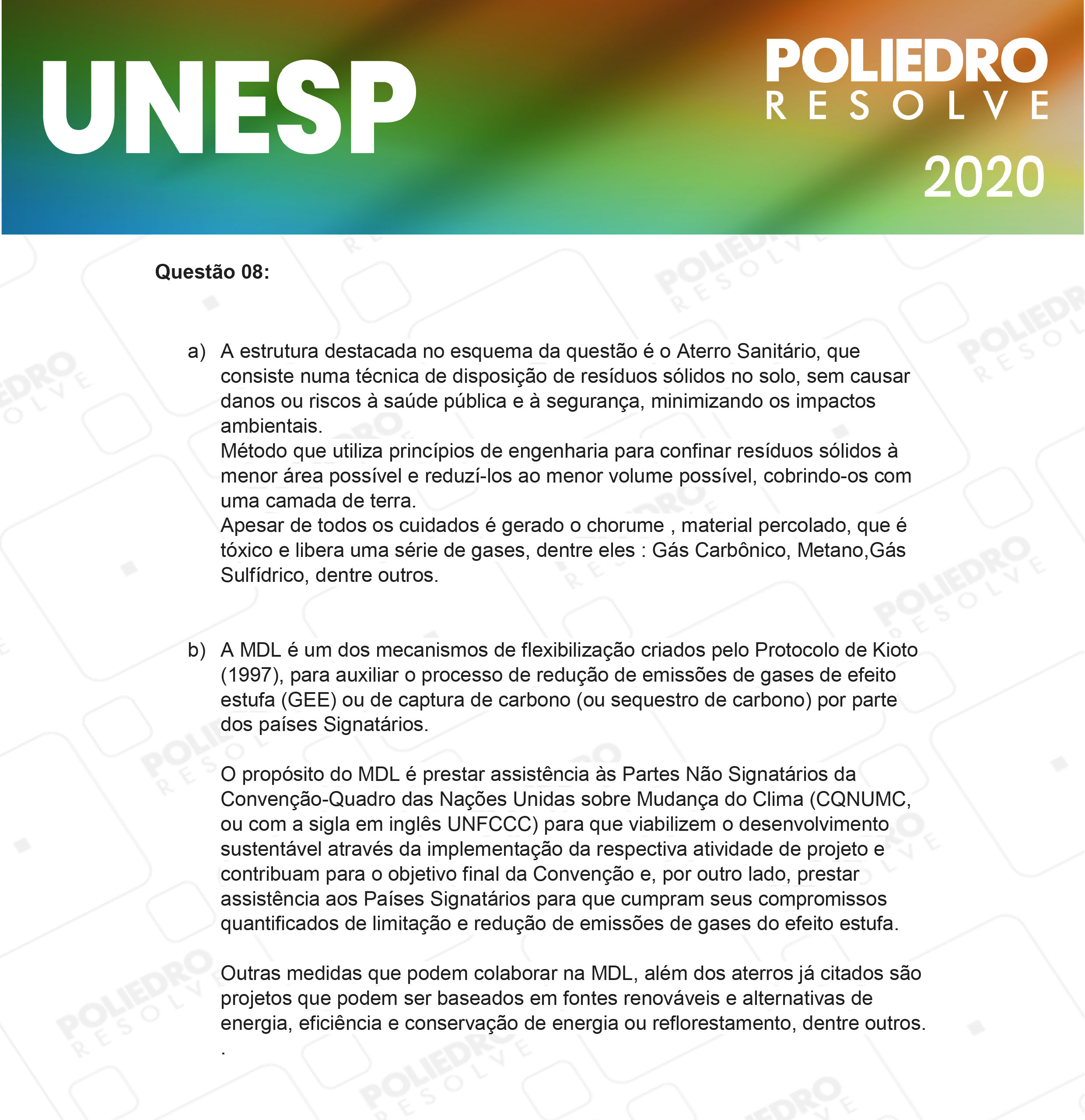 UNESP

POLIEDRO
RESOLVE
2020

Questão 08:

a) A estrutura destacada no esquema da questão é o Aterro Sanitário, que consiste numa técnica de disposição de resíduos sólidos no solo, sem causar danos ou riscos à saúde pública e à segurança, minimizando os impactos ambientais.
Método que utiliza princípios de engenharia para confinar resíduos sólidos à menor área possível e reduzí-los ao menor volume possível, cobrindo-os com uma camada de terra.
Apesar de todos os cuidados é gerado o chorume , material percolado, que é tóxico e libera uma série de gases, dentre eles : Gás Carbônico, Metano,Gás Sulfídrico, dentre outros.

b) A MDL é um dos mecanismos de flexibilização criados pelo Protocolo de Kioto (1997), para auxiliar o processo de redução de emissões de gases de efeito estufa (GEE) ou de captura de carbono (ou sequestro de carbono) por parte dos países Signatários.

O propósito do MDL é prestar assistência às Partes Não Signatários da Convenção-Quadro das Nações Unidas sobre Mudança do Clima (CQNUMC, ou com a sigla em inglês UNFCCC) para que viabilizem o desenvolvimento sustentável através da implementação da respectiva atividade de projeto e contribuam para o objetivo final da Convenção e, por outro lado, prestar assistência aos Países Signatários para que cumpram seus compromissos quantificados de limitação e redução de emissões de gases do efeito estufa.

Outras medidas que podem colaborar na MDL, além dos aterros já citados são projetos que podem ser baseados em fontes renováveis e alternativas de energia, eficiência e conservação de energia ou reflorestamento, dentre outros.
.